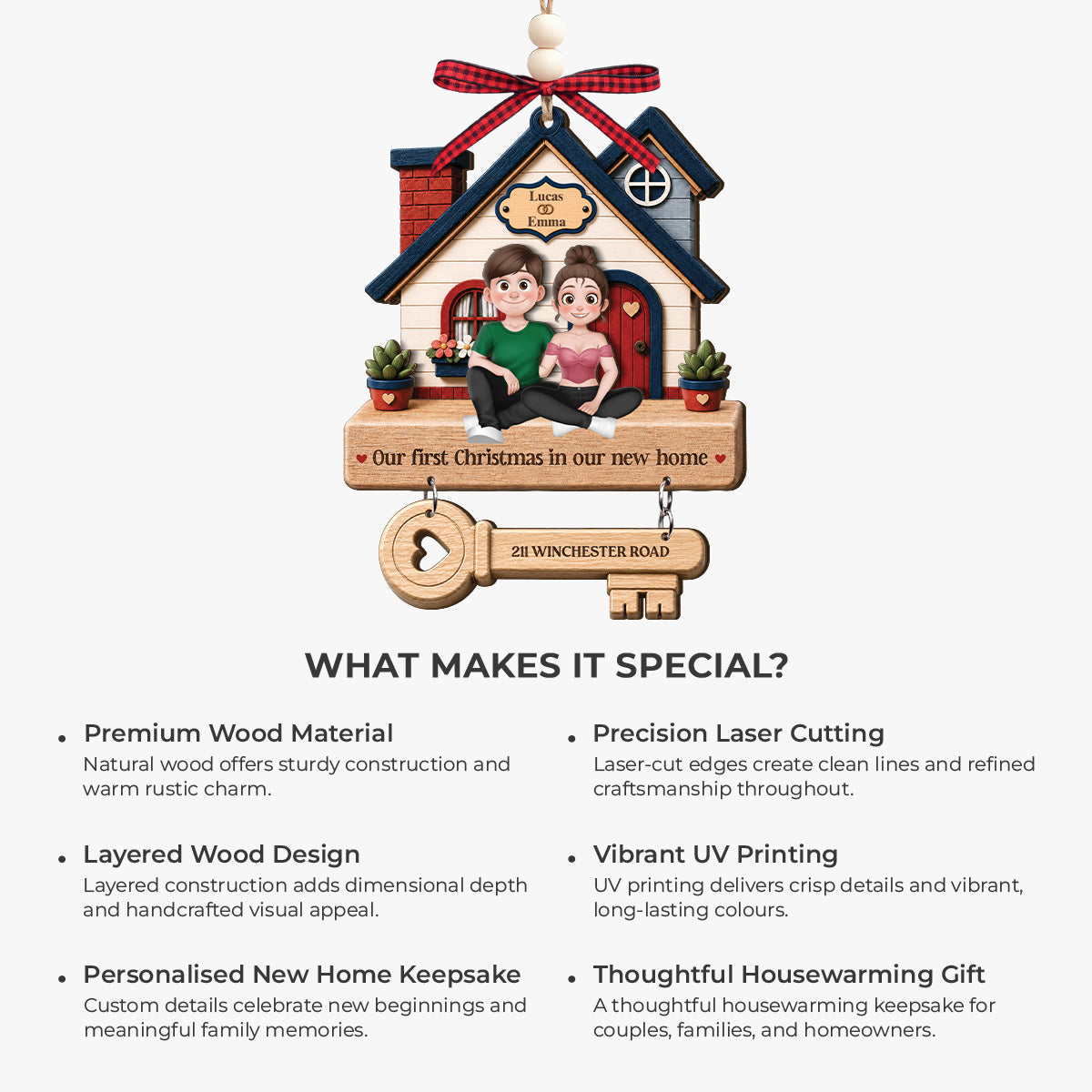 Lucas
Emma

Our first Christmas in our new home

211 WINCHESTER ROAD

WHAT MAKES IT SPECIAL?

• Premium Wood Material
Natural wood offers sturdy construction and warm rustic charm.

• Layered Wood Design
Layered construction adds dimensional depth and handcrafted visual appeal.

• Personalised New Home Keepsake
Custom details celebrate new beginnings and meaningful family memories.

• Precision Laser Cutting
Laser-cut edges create clean lines and refined craftsmanship throughout.

• Vibrant UV Printing
UV printing delivers crisp details and vibrant, long-lasting colours.

• Thoughtful Housewarming Gift
A thoughtful housewarming keepsake for couples, families, and homeowners.